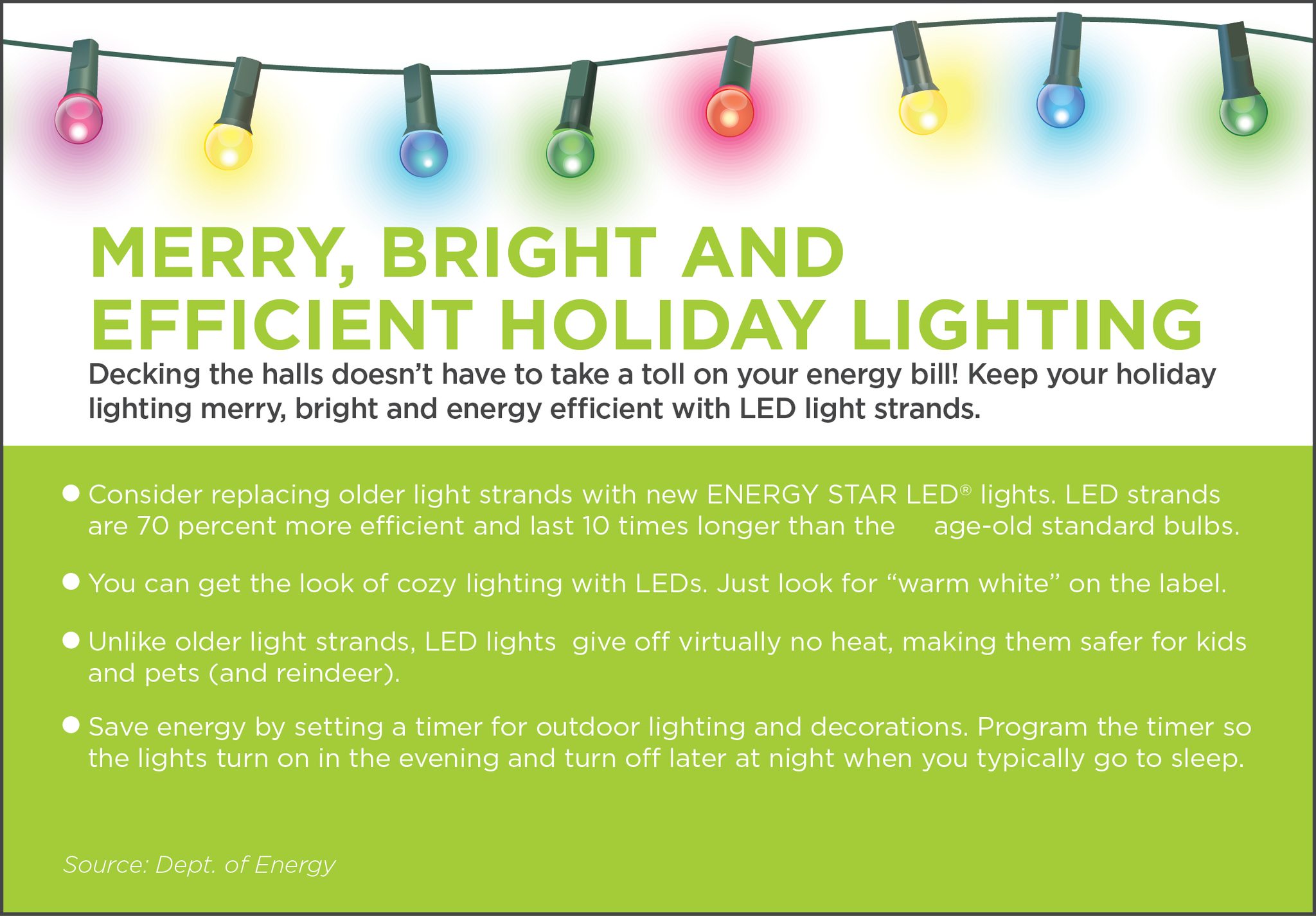 MERRY, BRIGHT AND EFFICIENT HOLIDAY LIGHTING

Decking the halls doesn't have to take a toll on your energy bill! Keep your holiday lighting merry, bright and energy efficient with LED light strands.

• Consider replacing older light strands with new ENERGY STAR LED® lights. LED strands are 70 percent more efficient and last 10 times longer than the age-old standard bulbs.

• You can get the look of cozy lighting with LEDs. Just look for "warm white" on the label.

• Unlike older light strands, LED lights give off virtually no heat, making them safer for kids and pets (and reindeer).

• Save energy by setting a timer for outdoor lighting and decorations. Program the timer so the lights turn on in the evening and turn off later at night when you typically go to sleep.

Source: Dept. of Energy